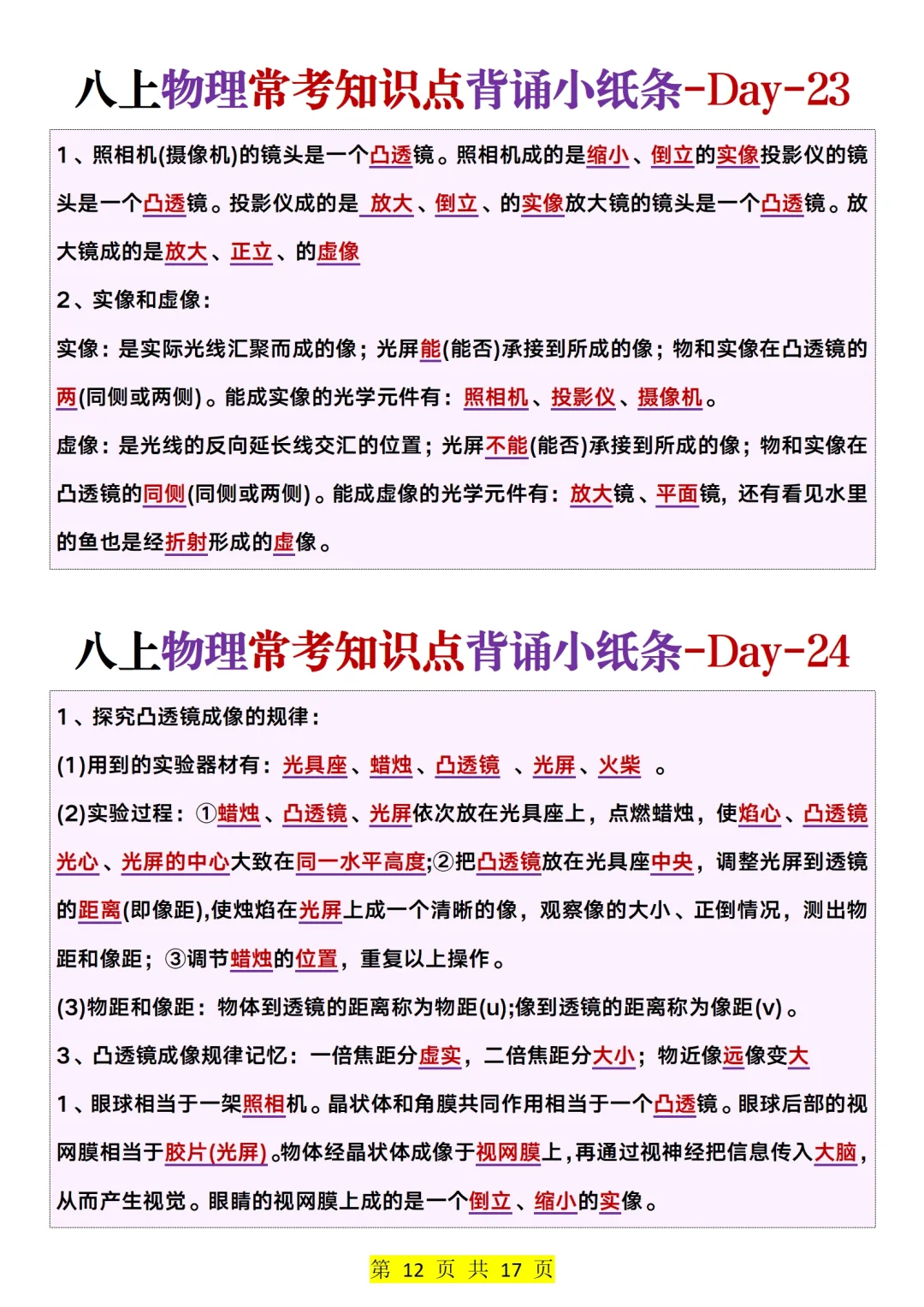 八上物理常考知识点背诵小纸条-Day-23

1、照相机(摄像机)的镜头是一个凸透镜。照相机成的是缩小、倒立的实像投影仪的镜头是一个凸透镜。投影仪成的是 放大、倒立、的实像放大镜的镜头是一个凸透镜。放大镜成的是放大、正立、的虚像

2、实像和虚像:

实像:是实际光线汇聚而成的像;光屏能(能否)承接到所成的像;物和实像在凸透镜的两(同侧或两侧)。能成实像的光学元件有:照相机、投影仪、摄像机。

虚像:是光线的反向延长线交汇的位置;光屏不能(能否)承接到所成的像;物和实像在凸透镜的同侧(同侧或两侧)。能成虚像的光学元件有:放大镜、平面镜,还有看见水里的鱼也是经折射形成的虚像。

八上物理常考知识点背诵小纸条-Day-24

1、探究凸透镜成像的规律:

(1)用到的实验器材有:光具座、蜡烛、凸透镜 、光屏、火柴 。

(2)实验过程:①蜡烛、凸透镜、光屏依次放在光具座上,点燃蜡烛,使焰心、凸透镜光心、光屏的中心大致在同一水平高度;②把凸透镜放在光具座中央,调整光屏到透镜的距离(即像距),使烛焰在光屏上成一个清晰的像,观察像的大小、正倒情况,测出物距和像距;③调节蜡烛的位置,重复以上操作。

(3)物距和像距:物体到透镜的距离称为物距(u);像到透镜的距离称为像距(v)。

3、凸透镜成像规律记忆:一倍焦距分虚实,二倍焦距分大小;物近像远像变大

1、眼球相当于一架照相机。晶状体和角膜共同作用相当于一个凸透镜。眼球后部的视网膜相当于胶片(光屏)。物体经晶状体成像于视网膜上,再通过视神经把信息传入大脑,从而产生视觉。眼睛的视网膜上成的是一个倒立、缩小的实像。

第 12 页 共 17 页